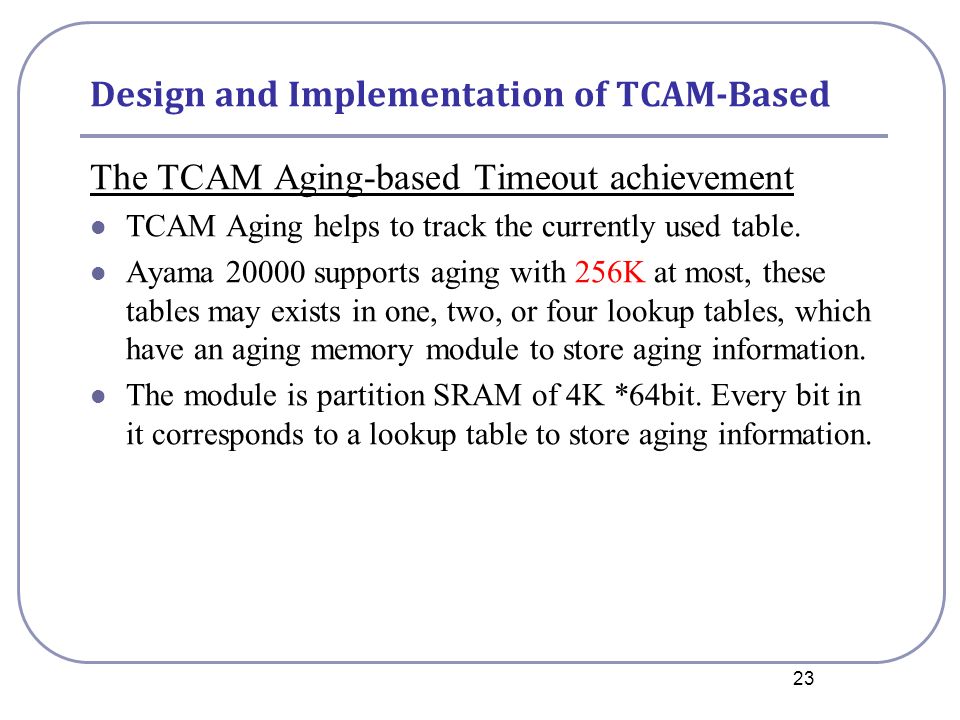 Design and Implementation of TCAM-Based

The TCAM Aging-based Timeout achievement

- TCAM Aging helps to track the currently used table.
- Ayama 20000 supports aging with 256K at most, these tables may exists in one, two, or four lookup tables, which have an aging memory module to store aging information.
- The module is partition SRAM of 4K *64bit. Every bit in it corresponds to a lookup table to store aging information.

23